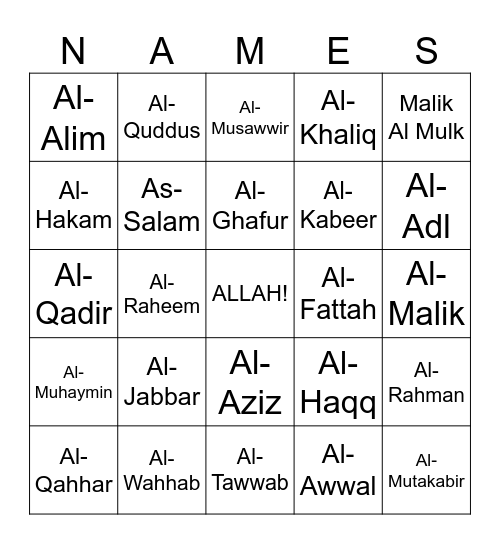 | N | A | M | E | S |
|---|---|---|---|---|
| Al-Alim | Al-Quddus | Al-Musawwir | Al-Khaliq | Malik Al Mulk |
| Al-Hakam | As-Salam | Al-Ghafur | Al-Kabeer | Al-Adl |
| Al-Qadir | Al-Raheem | ALLAH! | Al-Fattah | Al-Malik |
| Al-Muhaymin | Al-Jabbar | Al-Aziz | Al-Haqq | Al-Rahman |
| Al-Qahhar | Al-Wahhab | Al-Tawwab | Al-Awwal | Al-Mutakabir |